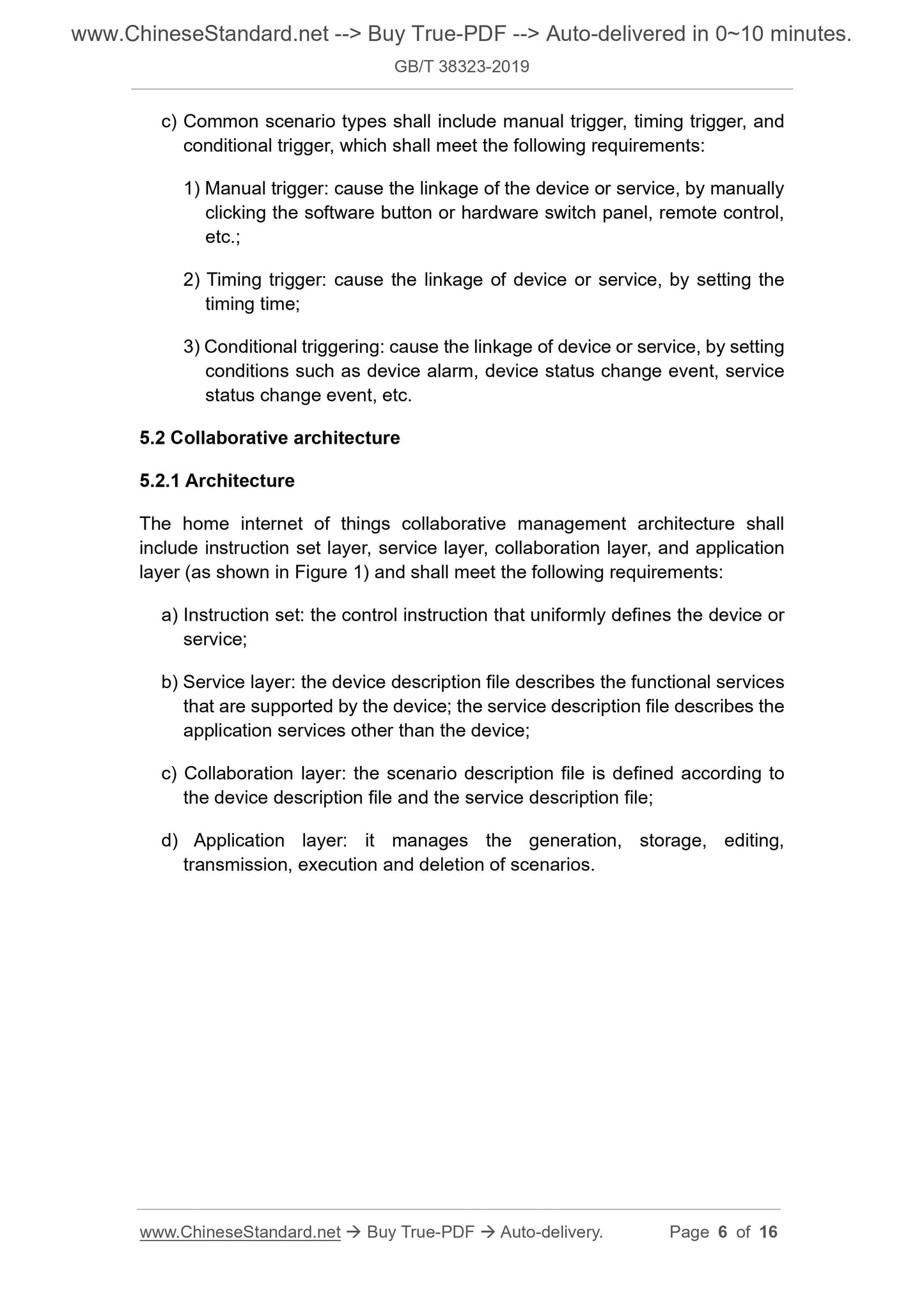 www.ChineseStandard.net --> Buy True-PDF --> Auto-delivered in 0~10 minutes.
GB/T 38323-2019

c) Common scenario types shall include manual trigger, timing trigger, and conditional trigger, which shall meet the following requirements:

1) Manual trigger: cause the linkage of the device or service, by manually clicking the software button or hardware switch panel, remote control, etc.;

2) Timing trigger: cause the linkage of device or service, by setting the timing time;

3) Conditional triggering: cause the linkage of device or service, by setting conditions such as device alarm, device status change event, service status change event, etc.

5.2 Collaborative architecture

5.2.1 Architecture

The home internet of things collaborative management architecture shall include instruction set layer, service layer, collaboration layer, and application layer (as shown in Figure 1) and shall meet the following requirements:

a) Instruction set: the control instruction that uniformly defines the device or service;

b) Service layer: the device description file describes the functional services that are supported by the device; the service description file describes the application services other than the device;

c) Collaboration layer: the scenario description file is defined according to the device description file and the service description file;

d) Application layer: it manages the generation, storage, editing, transmission, execution and deletion of scenarios.

www.ChineseStandard.net → Buy True-PDF → Auto-delivery. Page 6 of 16